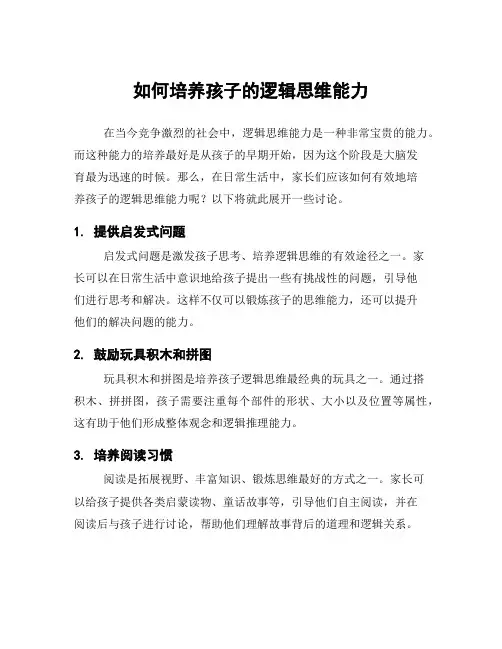 如何培养孩子的逻辑思维能力

在当今竞争激烈的社会中，逻辑思维能力是一种非常宝贵的能力。而这种能力的培养最好是从孩子的早期开始，因为这个阶段是大脑发育最为迅速的时候。那么，在日常生活中，家长们应该如何有效地培养孩子的逻辑思维能力呢？以下将就此展开一些讨论。

1. 提供启发式问题

启发式问题是激发孩子思考、培养逻辑思维的有效途径之一。家长可以在日常生活中意识地给孩子提出一些有挑战性的问题，引导他们进行思考和解决。这样不仅可以锻炼孩子的思维能力，还可以提升他们的解决问题的能力。

2. 鼓励玩具积木和拼图

玩具积木和拼图是培养孩子逻辑思维最经典的玩具之一。通过搭积木、拼拼图，孩子需要注重每个部件的形状、大小以及位置等属性，这有助于他们形成整体观念和逻辑推理能力。

3. 培养阅读习惯

阅读是拓展视野、丰富知识、锻炼思维最好的方式之一。家长可以给孩子提供各类启蒙读物、童话故事等，引导他们自主阅读，并在阅读后与孩子进行讨论，帮助他们理解故事背后的道理和逻辑关系。